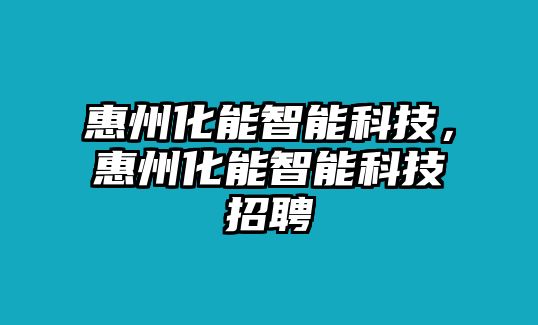 惠州化能智能科技，惠州化能智能科技招聘